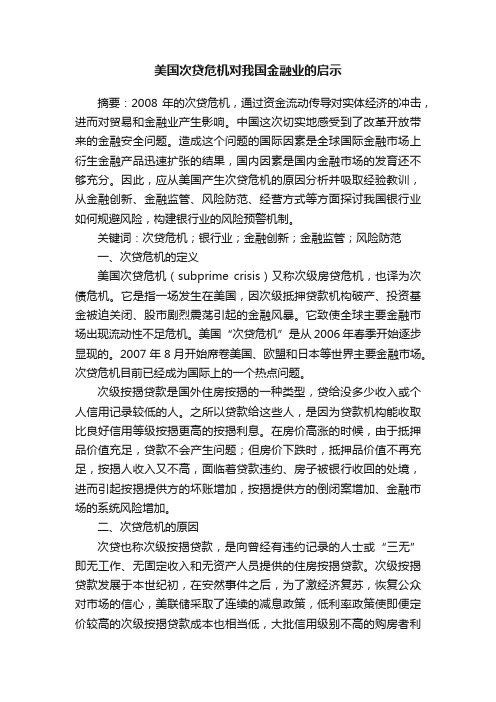 美国次贷危机对我国金融业的启示

摘要：2008 年的次贷危机，通过资金流动传导对实体经济的冲击，进而对贸易和金融业产生影响。中国这次切实地感受到了改革开放带来的金融安全问题。造成这个问题的国际因素是全球国际金融市场上衍生金融产品迅速扩张的结果，国内因素是国内金融市场的发育还不够充分。因此，应从美国产生次贷危机的原因分析并吸取经验教训，从金融创新、金融监管、风险防范、经营方式等方面探讨我国银行业如何规避风险，构建银行业的风险预警机制。

关键词：次贷危机；银行业；金融创新；金融监管；风险防范

一、次贷危机的定义

美国次贷危机（subprime crisis）又称次级房贷危机，也译为次债危机。它是指一场发生在美国，因次级抵押贷款机构破产、投资基金被迫关闭、股市剧烈震荡引起的金融风暴。它致使全球主要金融市场出现流动性不足危机。美国“次贷危机”是从 2006 年春季开始逐步显现的。2007 年 8 月开始席卷美国、欧盟和日本等世界主要金融市场。次贷危机目前已经成为国际上的一个热点问题。

次级按揭贷款是国外住房按揭的一种类型，贷给没多少收入或个人信用记录较低的人。之所以贷款给这些人，是因为贷款机构能收取比良好信用等级按揭更高的按揭利息。在房价高涨的时候，由于抵押品价值充足，贷款不会产生问题；但房价下跌时，抵押品价值不再充足，按揭人收入又不高，面临着贷款违约、房子被银行收回的处境，进而引起按揭提供方的坏账增加，按揭提供方的倒闭案增加、金融市场的系统风险增加。

二、次贷危机的原因

次贷也称次级按揭贷款，是向曾经有违约记录的人士或“三无”即无工作、无固定收入和无资产人员提供的住房按揭贷款。次级按揭贷款发展于本世纪初，在安然事件之后，为了激经济复苏，恢复公众对市场的信心，美联储采取了连续的减息政策，低利率政策使即便定价较高的次级按揭贷款成本也相当低，大批信用级别不高的购房者利